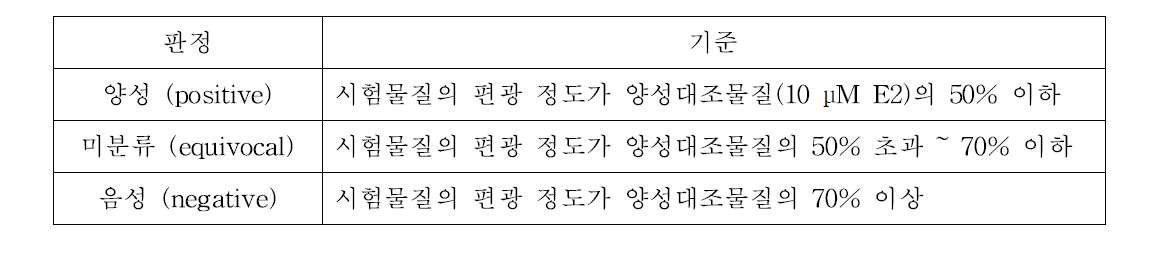 | 판정 | 기준 |
|---|---|
| 양성 (positive) | 시험물질의 편광 정도가 양성대조물질(10 μM E2)의 50% 이하 |
| 미분류 (equivocal) | 시험물질의 편광 정도가 양성대조물질의 50% 초과 ~ 70% 이하 |
| 음성 (negative) | 시험물질의 편광 정도가 양성대조물질의 70% 이상 |